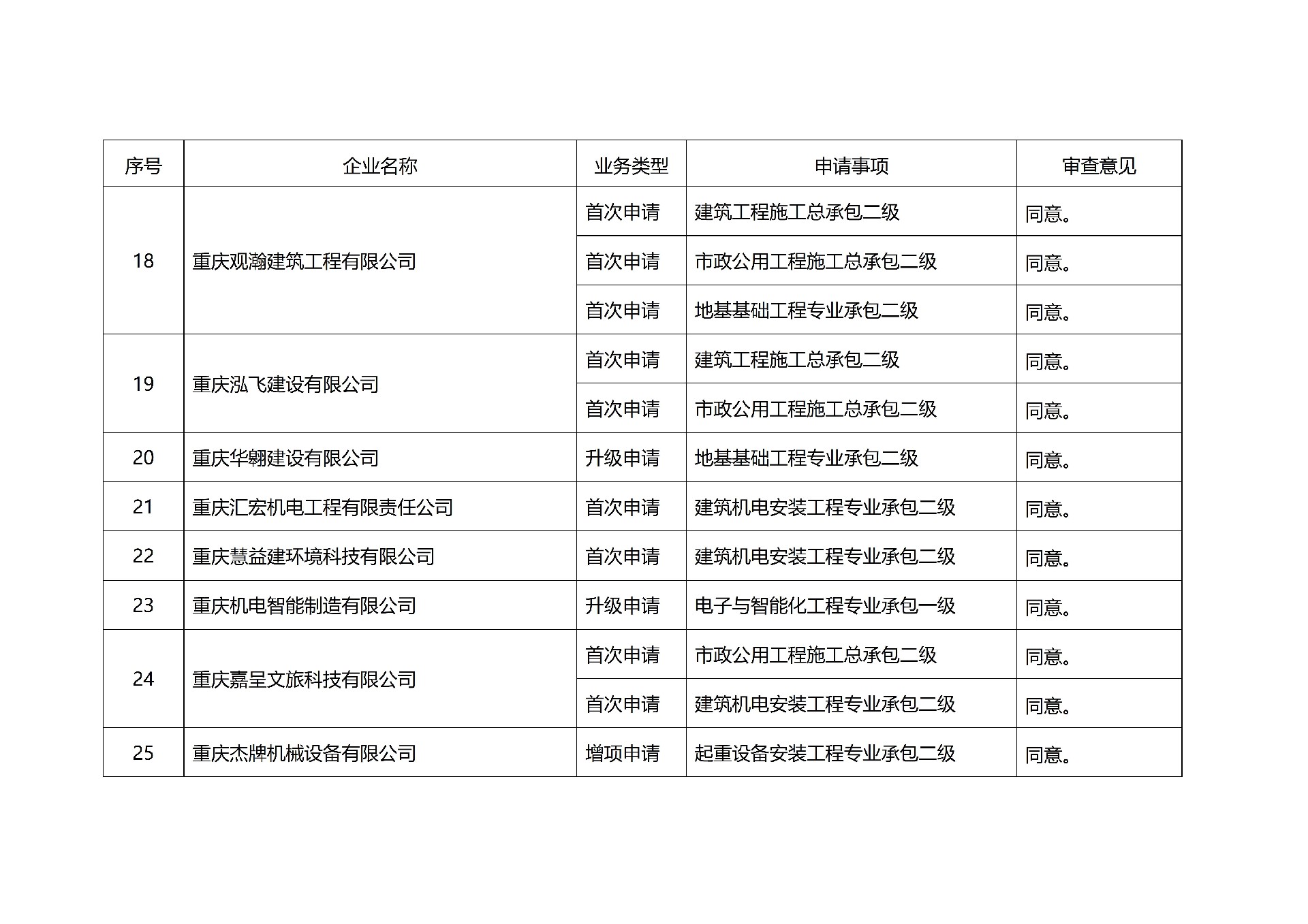 | 序号 | 企业名称 | 业务类型 | 申请事项 | 审查意见 |
|---|---|---|---|---|
| 18 | 重庆观瀚建筑工程有限公司 | 首次申请 | 建筑工程施工总承包二级 | 同意。 |
| | | 首次申请 | 市政公用工程施工总承包二级 | 同意。 |
| | | 首次申请 | 地基基础工程专业承包二级 | 同意。 |
| 19 | 重庆泓飞建设有限公司 | 首次申请 | 建筑工程施工总承包二级 | 同意。 |
| | | 首次申请 | 市政公用工程施工总承包二级 | 同意。 |
| 20 | 重庆华翱建设有限公司 | 升级申请 | 地基基础工程专业承包二级 | 同意。 |
| 21 | 重庆汇宏机电工程有限责任公司 | 首次申请 | 建筑机电安装工程专业承包二级 | 同意。 |
| 22 | 重庆慧益建环境科技有限公司 | 首次申请 | 建筑机电安装工程专业承包二级 | 同意。 |
| 23 | 重庆机电智能制造有限公司 | 升级申请 | 电子与智能化工程专业承包一级 | 同意。 |
| 24 | 重庆嘉呈文旅科技有限公司 | 首次申请 | 市政公用工程施工总承包二级 | 同意。 |
| | | 首次申请 | 建筑机电安装工程专业承包二级 | 同意。 |
| 25 | 重庆杰牌机械设备有限公司 | 增项申请 | 起重设备安装工程专业承包二级 | 同意。 |